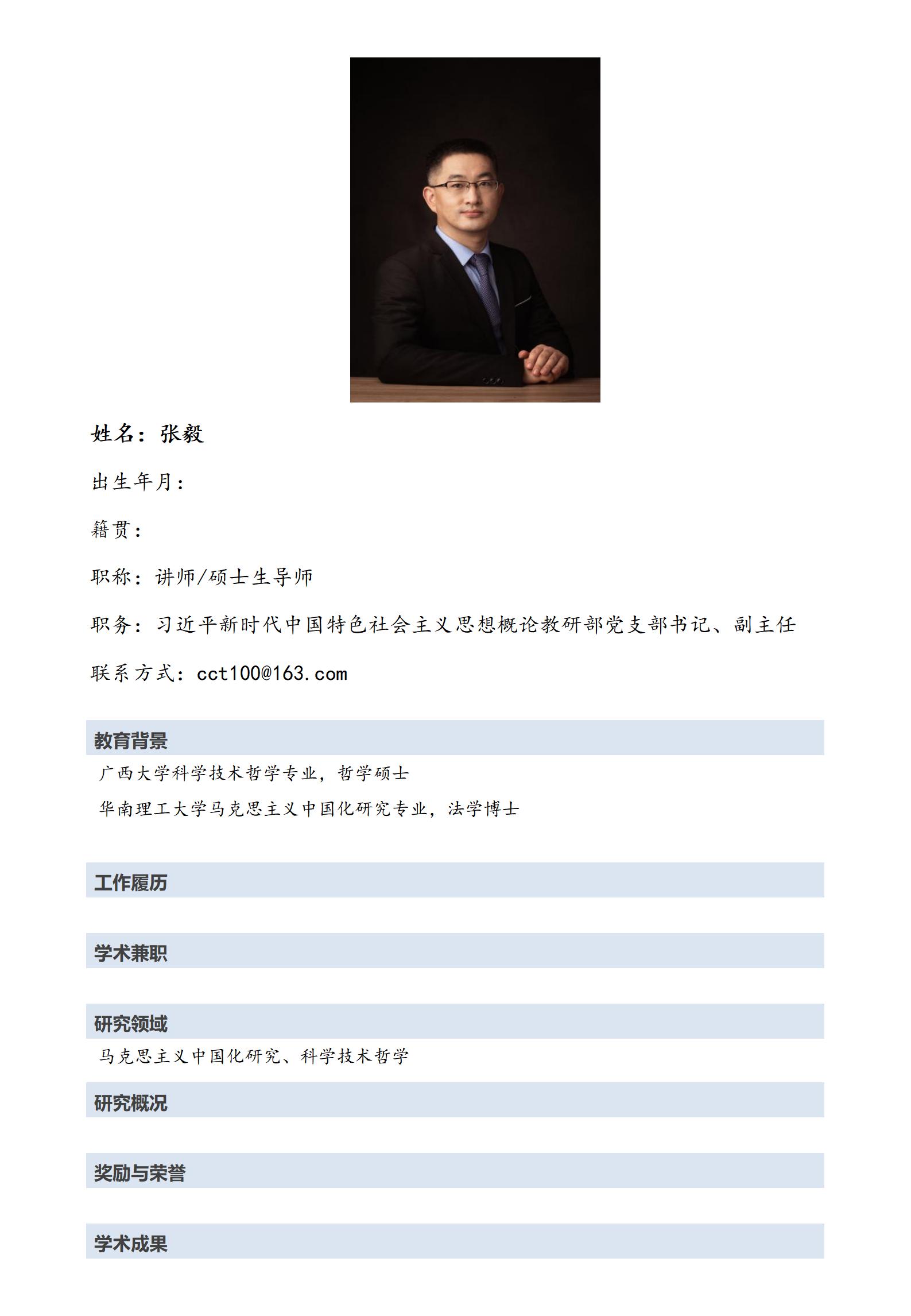 姓名：张毅

出生年月：

籍贯：

职称：讲师/硕士生导师

职务：习近平新时代中国特色社会主义思想概论教研部党支部书记、副主任

联系方式：cct100@163.com

教育背景

广西大学科学技术哲学专业，哲学硕士

华南理工大学马克思主义中国化研究专业，法学博士

工作履历

学术兼职

研究领域

马克思主义中国化研究、科学技术哲学

研究概况

奖励与荣誉

学术成果